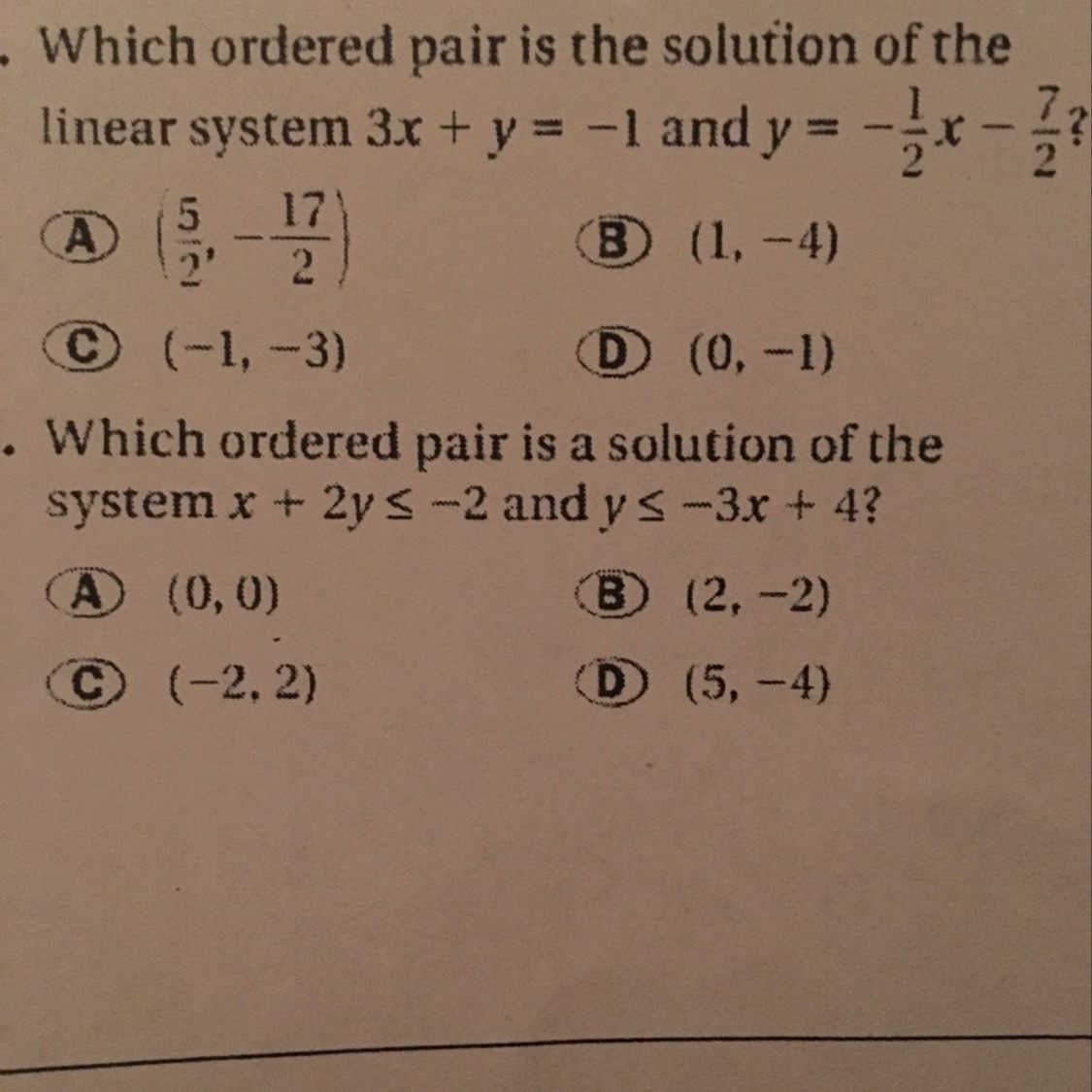 . Which ordered pair is the solution of the linear system $3x + y = -1$ and $y = -\frac{1}{2}x - \frac{7}{2}$?

A $\left(\frac{5}{2}, -\frac{17}{2}\right)$

B $(1, -4)$

C $(-1, -3)$

D $(0, -1)$

. Which ordered pair is a solution of the system $x + 2y \leq -2$ and $y \leq -3x + 4$?

A $(0, 0)$

B $(2, -2)$

C $(-2, 2)$

D $(5, -4)$